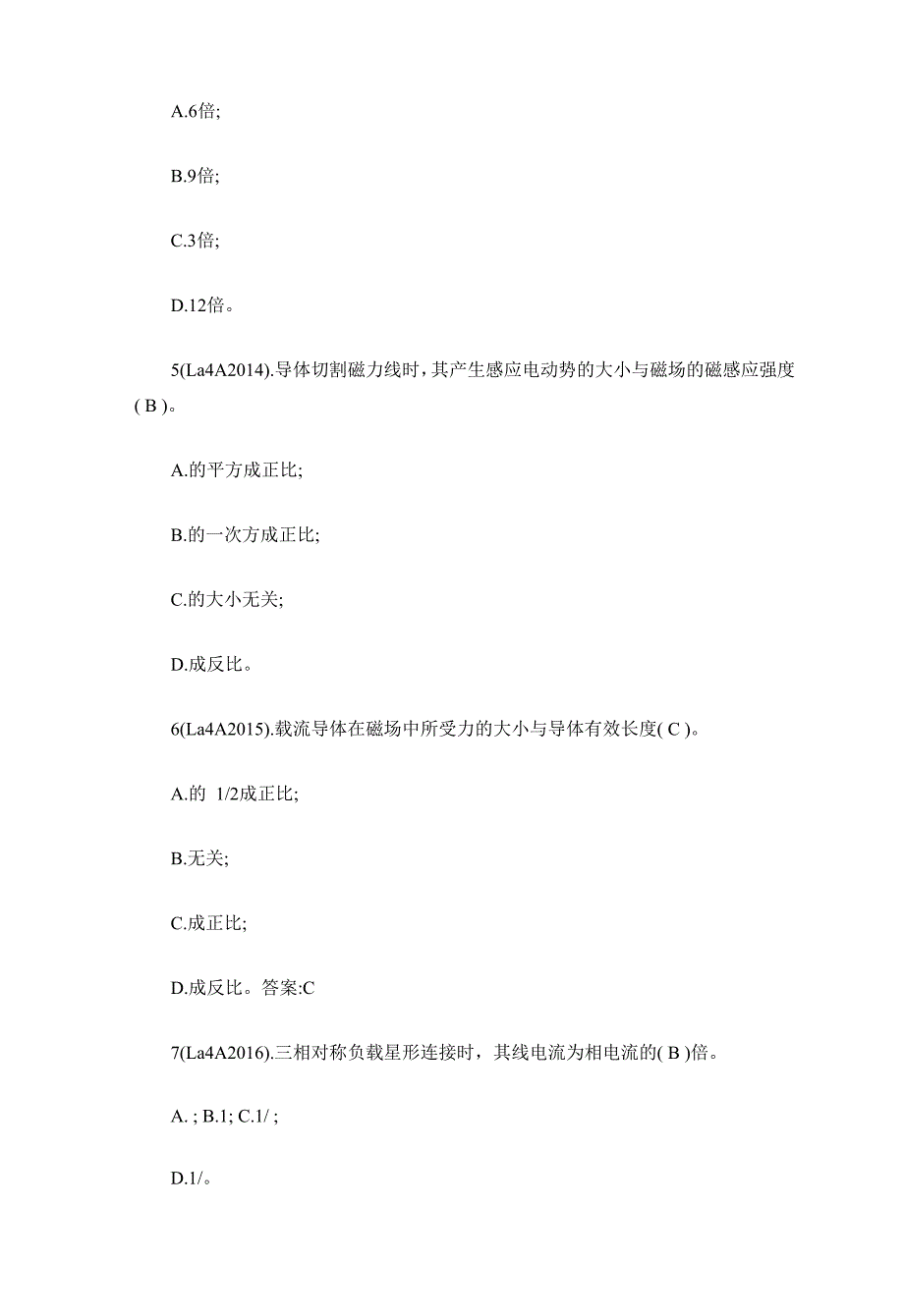 A.6倍;

B.9倍;

C.3倍;

D.12倍。

5(La4A2014).导体切割磁力线时，其产生感应电动势的大小与磁场的磁感应强度( B )。

A.的平方成正比;

B.的一次方成正比;

C.的大小无关;

D.成反比。

6(La4A2015).载流导体在磁场中所受力的大小与导体有效长度( C )。

A.的 1/2成正比;

B.无关;

C.成正比;

D.成反比。答案:C

7(La4A2016).三相对称负载星形连接时，其线电流为相电流的( B )倍。

A. ; B.1; C.1/ ;

D.1/。